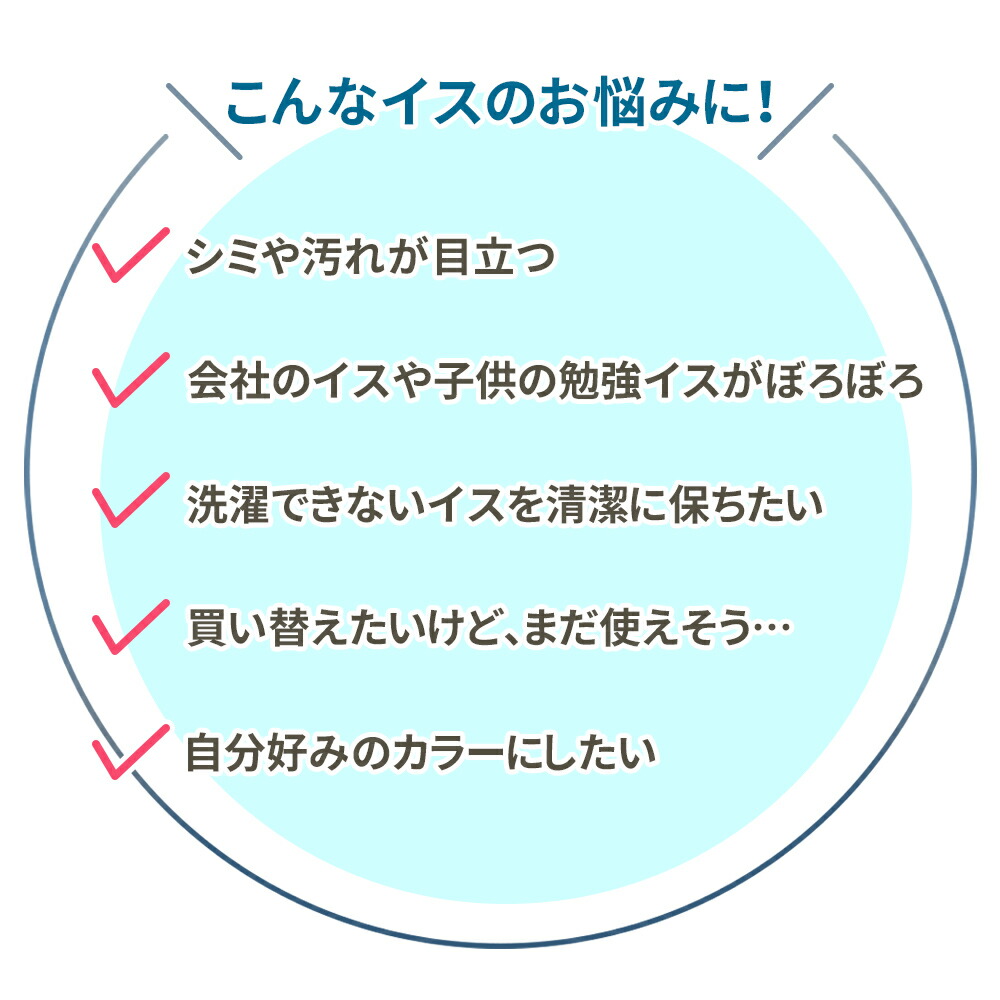 こんなイスのお悩みに!

✓ シミや汚れが目立つ

✓ 会社のイスや子供の勉強イスがぼろぼろ

✓ 洗濯できないイスを清潔に保ちたい

✓ 買い替えたいけど、まだ使えそう…

✓ 自分好みのカラーにしたい